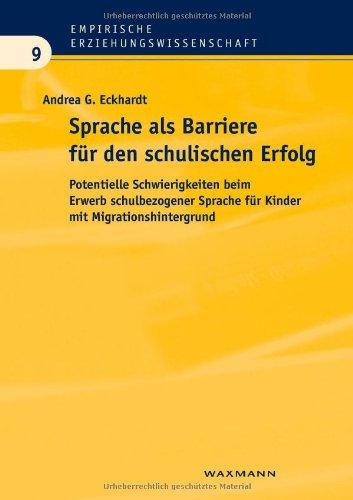 Urheberrechtlich geschütztes Material

EMPIRISCHE
ERZIEHUNGSWISSENSCHAFT

9

Andrea G. Eckhardt

Sprache als Barriere für den schulischen Erfolg

Potentielle Schwierigkeiten beim Erwerb schulbezogener Sprache für Kinder mit Migrationshintergrund

WAXMANN

Urheberrechtlich geschütztes Material